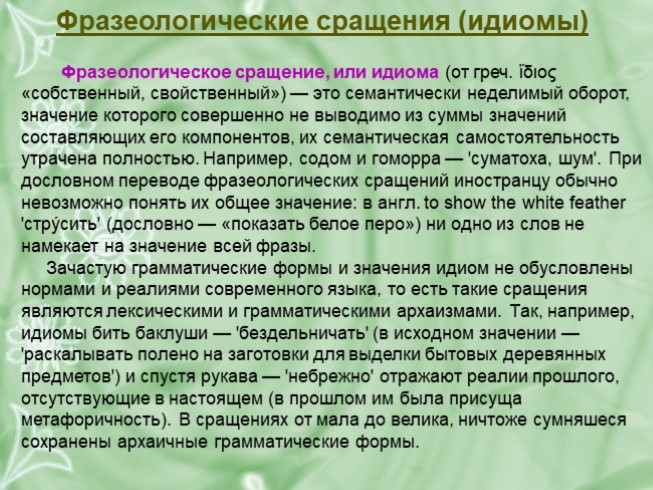 Фразеологические сращения (идиомы)

Фразеологическое сращение, или идиома (от греч. ἴδιος «собственный, свойственный») — это семантически неделимый оборот, значение которого совершенно не выводимо из суммы значений составляющих его компонентов, их семантическая самостоятельность утрачена полностью. Например, содом и гоморра — 'суматоха, шум'. При дословном переводе фразеологических сращений иностранцу обычно невозможно понять их общее значение: в англ. to show the white feather 'стру́сить' (дословно — «показать белое перо») ни одно из слов не намекает на значение всей фразы.

Зачастую грамматические формы и значения идиом не обусловлены нормами и реалиями современного языка, то есть такие сращения являются лексическими и грамматическими архаизмами. Так, например, идиомы бить баклуши — 'бездельничать' (в исходном значении — 'раскалывать полено на заготовки для выделки бытовых деревянных предметов') и спустя рукава — 'небрежно' отражают реалии прошлого, отсутствующие в настоящем (в прошлом им была присуща метафоричность). В сращениях от мала до велика, ничтоже сумняшеся сохранены архаичные грамматические формы.